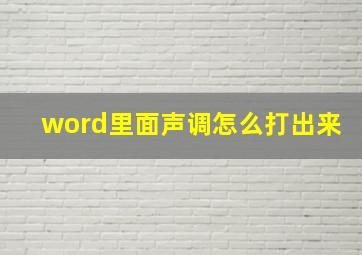 word里面声调怎么打出来